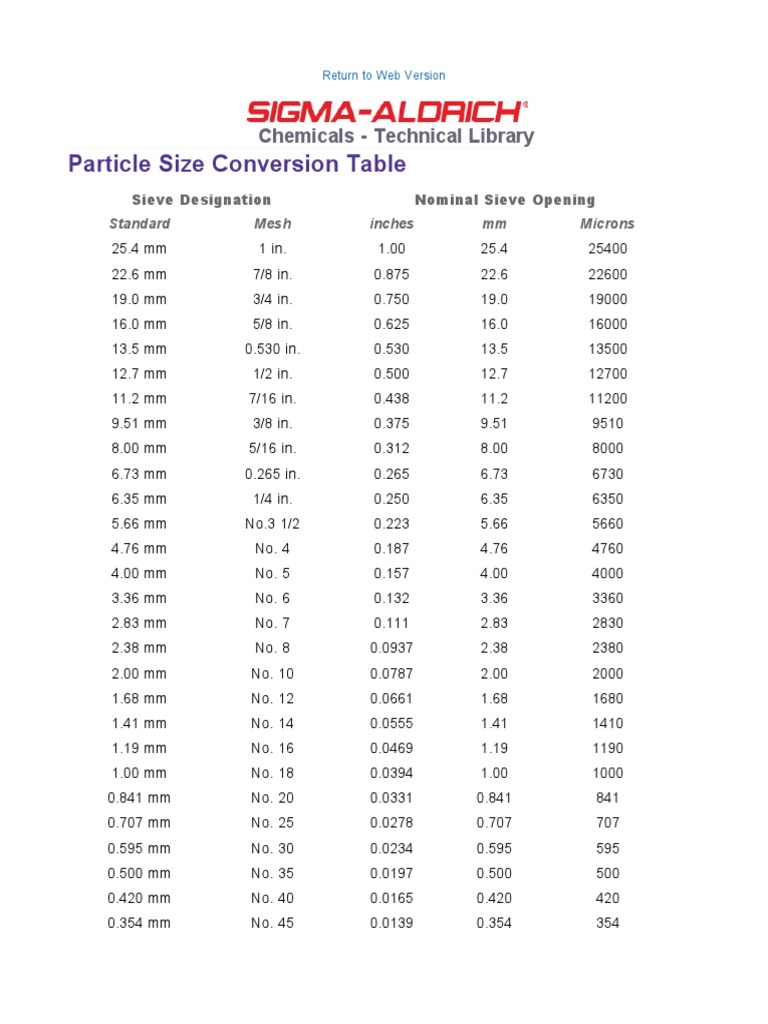 Return to Web Version

SIGMA-ALDRICH®

Chemicals - Technical Library

Particle Size Conversion Table

| Sieve Designation | | Nominal Sieve Opening | | |
|---|---|---|---|---|
| Standard | Mesh | inches | mm | Microns |
| 25.4 mm | 1 in. | 1.00 | 25.4 | 25400 |
| 22.6 mm | 7/8 in. | 0.875 | 22.6 | 22600 |
| 19.0 mm | 3/4 in. | 0.750 | 19.0 | 19000 |
| 16.0 mm | 5/8 in. | 0.625 | 16.0 | 16000 |
| 13.5 mm | 0.530 in. | 0.530 | 13.5 | 13500 |
| 12.7 mm | 1/2 in. | 0.500 | 12.7 | 12700 |
| 11.2 mm | 7/16 in. | 0.438 | 11.2 | 11200 |
| 9.51 mm | 3/8 in. | 0.375 | 9.51 | 9510 |
| 8.00 mm | 5/16 in. | 0.312 | 8.00 | 8000 |
| 6.73 mm | 0.265 in. | 0.265 | 6.73 | 6730 |
| 6.35 mm | 1/4 in. | 0.250 | 6.35 | 6350 |
| 5.66 mm | No.3 1/2 | 0.223 | 5.66 | 5660 |
| 4.76 mm | No. 4 | 0.187 | 4.76 | 4760 |
| 4.00 mm | No. 5 | 0.157 | 4.00 | 4000 |
| 3.36 mm | No. 6 | 0.132 | 3.36 | 3360 |
| 2.83 mm | No. 7 | 0.111 | 2.83 | 2830 |
| 2.38 mm | No. 8 | 0.0937 | 2.38 | 2380 |
| 2.00 mm | No. 10 | 0.0787 | 2.00 | 2000 |
| 1.68 mm | No. 12 | 0.0661 | 1.68 | 1680 |
| 1.41 mm | No. 14 | 0.0555 | 1.41 | 1410 |
| 1.19 mm | No. 16 | 0.0469 | 1.19 | 1190 |
| 1.00 mm | No. 18 | 0.0394 | 1.00 | 1000 |
| 0.841 mm | No. 20 | 0.0331 | 0.841 | 841 |
| 0.707 mm | No. 25 | 0.0278 | 0.707 | 707 |
| 0.595 mm | No. 30 | 0.0234 | 0.595 | 595 |
| 0.500 mm | No. 35 | 0.0197 | 0.500 | 500 |
| 0.420 mm | No. 40 | 0.0165 | 0.420 | 420 |
| 0.354 mm | No. 45 | 0.0139 | 0.354 | 354 |